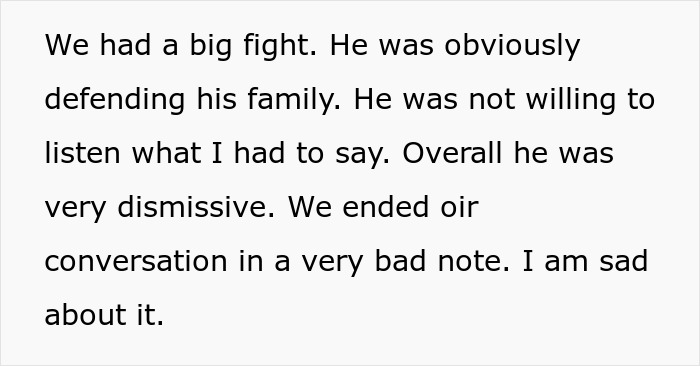 We had a big fight. He was obviously defending his family. He was not willing to listen what I had to say. Overall he was very dismissive. We ended oir conversation in a very bad note. I am sad about it.